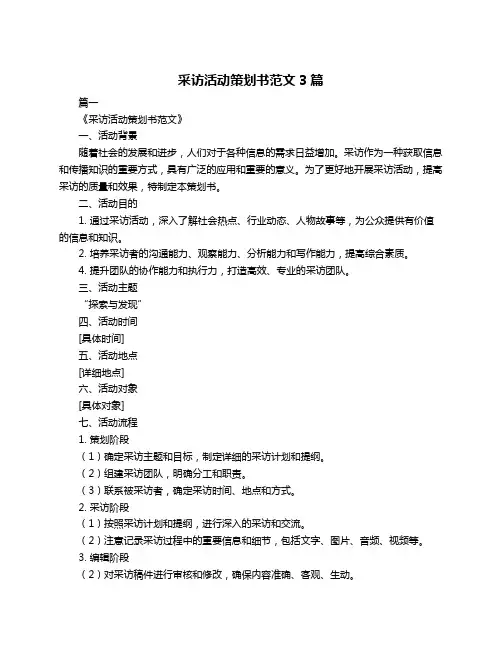 采访活动策划书范文 3 篇

篇一

《采访活动策划书范文》

一、活动背景

随着社会的发展和进步，人们对于各种信息的需求日益增加。采访作为一种获取信息和传播知识的重要方式，具有广泛的应用和重要的意义。为了更好地开展采访活动，提高采访的质量和效果，特制定本策划书。

二、活动目的

1. 通过采访活动，深入了解社会热点、行业动态、人物故事等，为公众提供有价值的信息和知识。

2. 培养采访者的沟通能力、观察能力、分析能力和写作能力，提高综合素质。

4. 提升团队的协作能力和执行力，打造高效、专业的采访团队。

三、活动主题

“探索与发现”

四、活动时间

[具体时间]

五、活动地点

[详细地点]

六、活动对象

[具体对象]

七、活动流程

1. 策划阶段

（1）确定采访主题和目标，制定详细的采访计划和提纲。

（2）组建采访团队，明确分工和职责。

（3）联系被采访者，确定采访时间、地点和方式。

2. 采访阶段

（1）按照采访计划和提纲，进行深入的采访和交流。

（2）注意记录采访过程中的重要信息和细节，包括文字、图片、音频、视频等。

3. 编辑阶段

（2）对采访稿件进行审核和修改，确保内容准确、客观、生动。